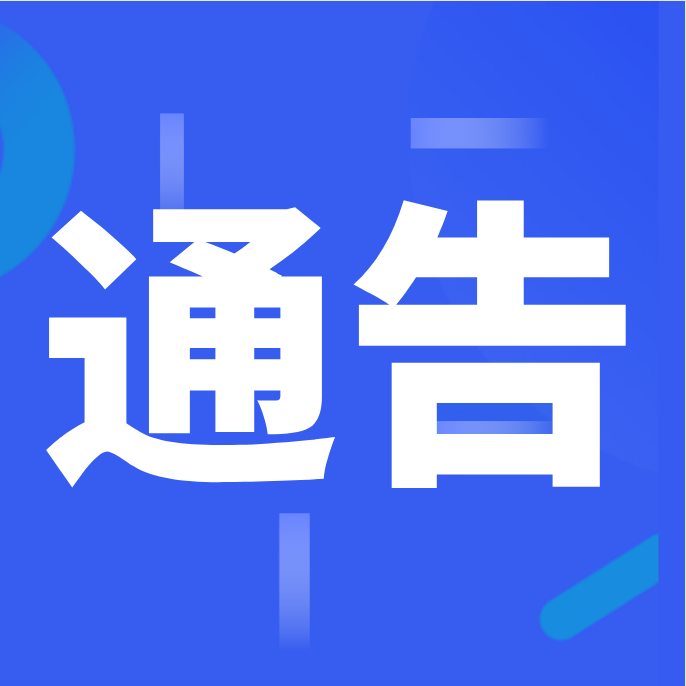 通告